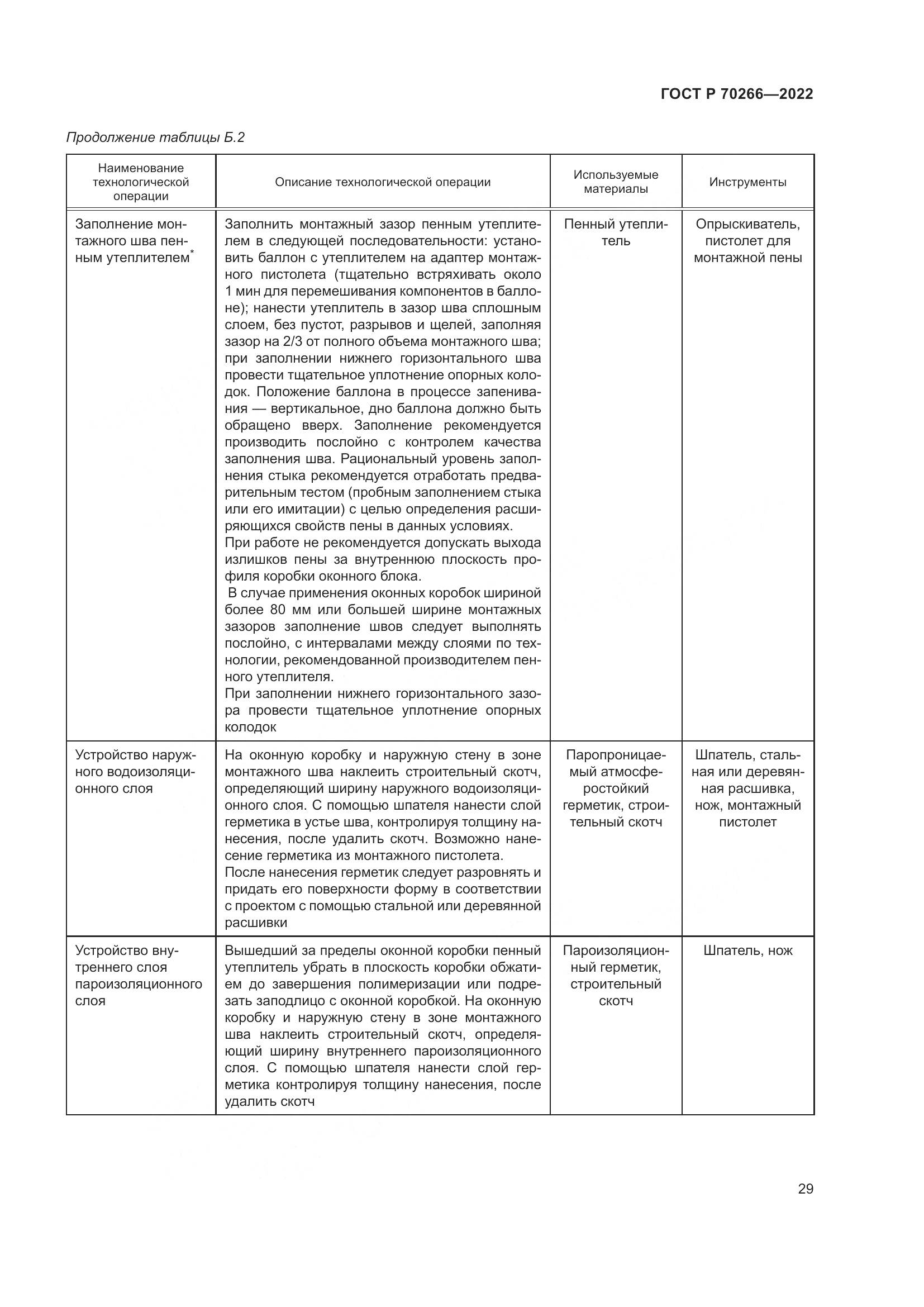 ГОСТ Р 70266—2022

Продолжение таблицы Б.2

| Наименование технологической операции | Описание технологической операции | Используемые материалы | Инструменты |
|---|---|---|---|
| Заполнение монтажного шва пенным утеплителем* | Заполнить монтажный зазор пенным утеплителем в следующей последовательности: установить баллон с утеплителем на адаптер монтажного пистолета (тщательно встряхивать около 1 мин для перемешивания компонентов в баллоне); нанести утеплитель в зазор шва сплошным слоем, без пустот, разрывов и щелей, заполняя зазор на 2/3 от полного объема монтажного шва; при заполнении нижнего горизонтального шва провести тщательное уплотнение опорных колодок. Положение баллона в процессе запенивания — вертикальное, дно баллона должно быть обращено вверх. Заполнение рекомендуется производить послойно с контролем качества заполнения шва. Рациональный уровень заполнения стыка рекомендуется отработать предварительным тестом (пробным заполнением стыка или его имитации) с целью определения расширяющихся свойств пены в данных условиях. При работе не рекомендуется допускать выхода излишков пены за внутреннюю плоскость профиля коробки оконного блока. В случае применения оконных коробок шириной более 80 мм или большей ширине монтажных зазоров заполнение швов следует выполнять послойно, с интервалами между слоями по технологии, рекомендованной производителем пенного утеплителя. При заполнении нижнего горизонтального зазора провести тщательное уплотнение опорных колодок | Пенный утеплитель | Опрыскиватель, пистолет для монтажной пены |
| Устройство наружного водоизоляционного слоя | На оконную коробку и наружную стену в зоне монтажного шва наклеить строительный скотч, определяющий ширину наружного водоизоляционного слоя. С помощью шпателя нанести слой герметика в устье шва, контролируя толщину нанесения, после удалить скотч. Возможно нанесение герметика из монтажного пистолета. После нанесения герметик следует разровнять и придать его поверхности форму в соответствии с проектом с помощью стальной или деревянной расшивки | Паропроницаемый атмосферостойкий герметик, строительный скотч | Шпатель, стальная или деревянная расшивка, нож, монтажный пистолет |
| Устройство внутреннего слоя пароизоляционного слоя | Вышедший за пределы оконной коробки пенный утеплитель убрать в плоскость коробки обжатием до завершения полимеризации или подрезать заподлицо с оконной коробкой. На оконную коробку и наружную стену в зоне монтажного шва наклеить строительный скотч, определяющий ширину внутреннего пароизоляционного слоя. С помощью шпателя нанести слой герметика контролируя толщину нанесения, после удалить скотч | Пароизоляционный герметик, строительный скотч | Шпатель, нож |

29